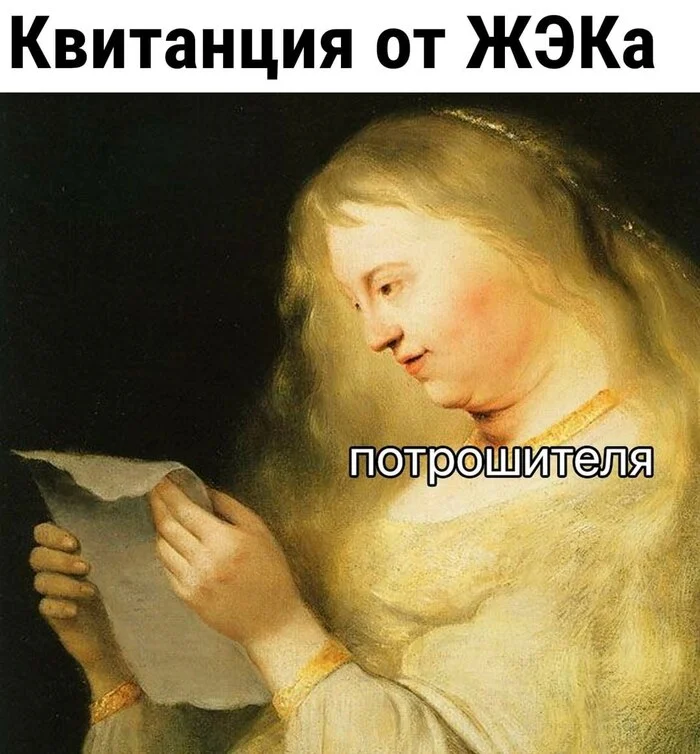 Квитанция от ЖЭКа

потрошителя